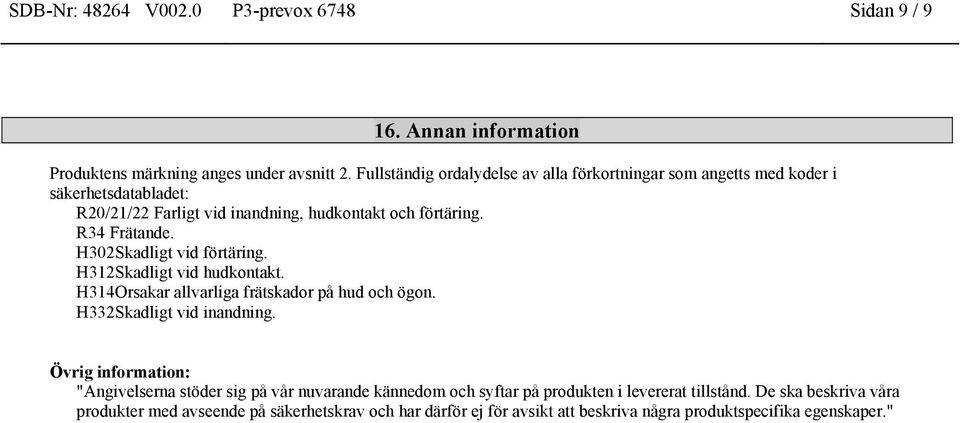 SDB-Nr: 48264 V002.0 P3-prevox 6748 Sidan 9 / 9

16. Annan information

Produktens märkning anges under avsnitt 2. Fullständig ordalydelse av alla förkortningar som angetts med koder i säkerhetsdatabladet:
R20/21/22 Farligt vid inandning, hudkontakt och förtäring.
R34 Frätande.
H302Skadligt vid förtäring.
H312Skadligt vid hudkontakt.
H314Orsakar allvarliga frätskador på hud och ögon.
H332Skadligt vid inandning.

Övrig information:
"Angivelserna stöder sig på vår nuvarande kännedom och syftar på produkten i levererat tillstånd. De ska beskriva våra produkter med avseende på säkerhetskrav och har därför ej för avsikt att beskriva några produktspecifika egenskaper."